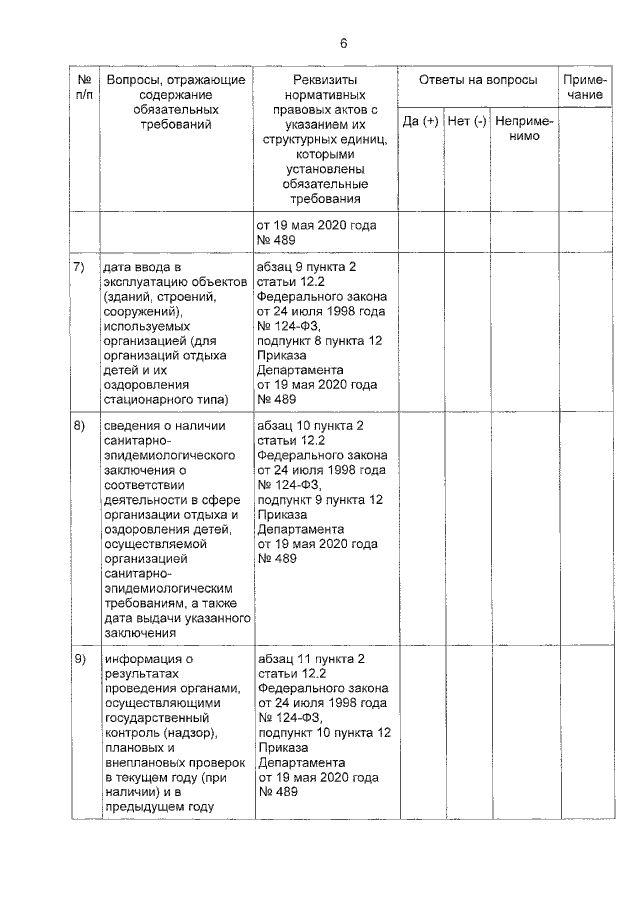 6

| № п/п | Вопросы, отражающие содержание обязательных требований | Реквизиты нормативных правовых актов с указанием их структурных единиц, которыми установлены обязательные требования | Ответы на вопросы | | | Примечание |
|---|---|---|---|---|---|---|
| | | | Да (+) | Нет (-) | Неприменимо | |
| | | от 19 мая 2020 года № 489 | | | | |
| 7) | дата ввода в эксплуатацию объектов (зданий, строений, сооружений), используемых организацией (для организаций отдыха детей и их оздоровления стационарного типа) | абзац 9 пункта 2 статьи 12.2 Федерального закона от 24 июля 1998 года № 124-ФЗ, подпункт 8 пункта 12 Приказа Департамента от 19 мая 2020 года № 489 | | | | |
| 8) | сведения о наличии санитарно-эпидемиологического заключения о соответствии деятельности в сфере организации отдыха и оздоровления детей, осуществляемой организацией санитарно-эпидемиологическим требованиям, а также дата выдачи указанного заключения | абзац 10 пункта 2 статьи 12.2 Федерального закона от 24 июля 1998 года № 124-ФЗ, подпункт 9 пункта 12 Приказа Департамента от 19 мая 2020 года № 489 | | | | |
| 9) | информация о результатах проведения органами, осуществляющими государственный контроль (надзор), плановых и внеплановых проверок в текущем году (при наличии) и в предыдущем году | абзац 11 пункта 2 статьи 12.2 Федерального закона от 24 июля 1998 года № 124-ФЗ, подпункт 10 пункта 12 Приказа Департамента от 19 мая 2020 года № 489 | | | | |